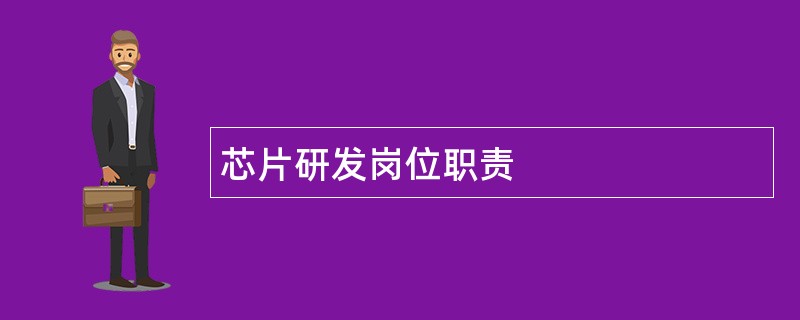 芯片研发岗位职责